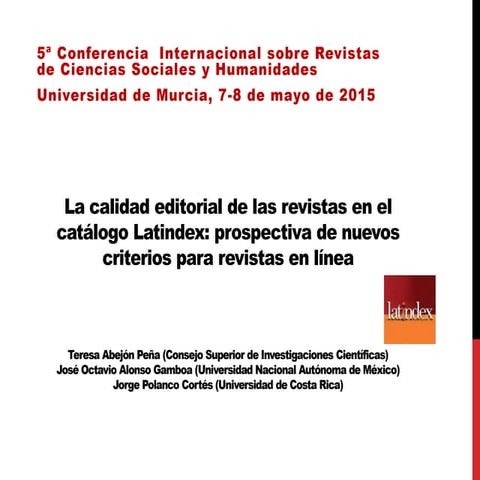 5ª Conferencia Internacional sobre Revistas de Ciencias Sociales y Humanidades

Universidad de Murcia, 7-8 de mayo de 2015

La calidad editorial de las revistas en el catálogo Latindex: prospectiva de nuevos criterios para revistas en línea

latindex

Teresa Abejón Peña (Consejo Superior de Investigaciones Científicas)
José Octavio Alonso Gamboa (Universidad Nacional Autónoma de México)
Jorge Polanco Cortés (Universidad de Costa Rica)